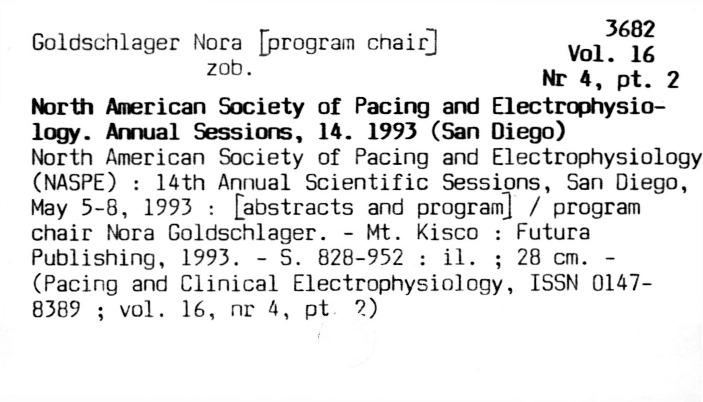 Goldschlager Nora [program chair]
zob.

3682
Vol. 16
Nr 4, pt. 2

North American Society of Pacing and Electrophysiology. Annual Sessions, 14. 1993 (San Diego)
North American Society of Pacing and Electrophysiology (NASPE) : 14th Annual Scientific Sessions, San Diego, May 5-8, 1993 : [abstracts and program] / program chair Nora Goldschlager. - Mt. Kisco : Futura Publishing, 1993. - S. 828-952 : il. ; 28 cm. - (Pacing and Clinical Electrophysiology, ISSN 0147-8389 ; vol. 16, nr 4, pt. 2)